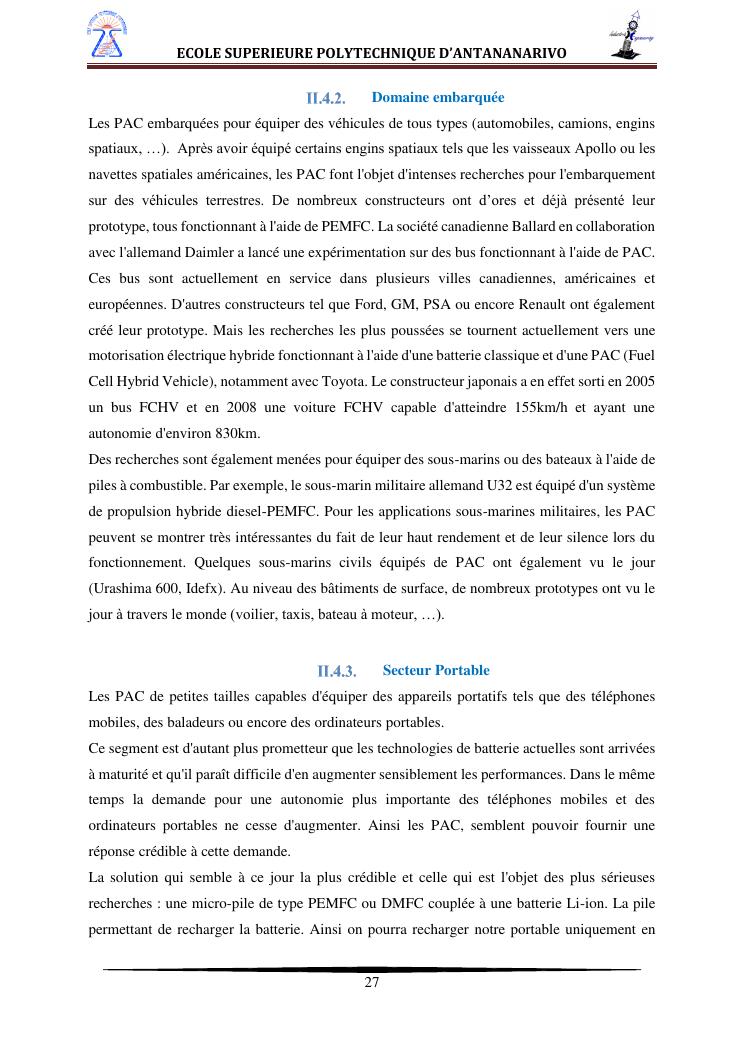 ECOLE SUPERIEURE POLYTECHNIQUE D'ANTANANARIVO

II.4.2. Domaine embarquée

Les PAC embarquées pour équiper des véhicules de tous types (automobiles, camions, engins spatiaux, …). Après avoir équipé certains engins spatiaux tels que les vaisseaux Apollo ou les navettes spatiales américaines, les PAC font l'objet d'intenses recherches pour l'embarquement sur des véhicules terrestres. De nombreux constructeurs ont d'ores et déjà présenté leur prototype, tous fonctionnant à l'aide de PEMFC. La société canadienne Ballard en collaboration avec l'allemand Daimler a lancé une expérimentation sur des bus fonctionnant à l'aide de PAC. Ces bus sont actuellement en service dans plusieurs villes canadiennes, américaines et européennes. D'autres constructeurs tel que Ford, GM, PSA ou encore Renault ont également créé leur prototype. Mais les recherches les plus poussées se tournent actuellement vers une motorisation électrique hybride fonctionnant à l'aide d'une batterie classique et d'une PAC (Fuel Cell Hybrid Vehicle), notamment avec Toyota. Le constructeur japonais a en effet sorti en 2005 un bus FCHV et en 2008 une voiture FCHV capable d'atteindre 155km/h et ayant une autonomie d'environ 830km.
Des recherches sont également menées pour équiper des sous-marins ou des bateaux à l'aide de piles à combustible. Par exemple, le sous-marin militaire allemand U32 est équipé d'un système de propulsion hybride diesel-PEMFC. Pour les applications sous-marines militaires, les PAC peuvent se montrer très intéressantes du fait de leur haut rendement et de leur silence lors du fonctionnement. Quelques sous-marins civils équipés de PAC ont également vu le jour (Urashima 600, Idefx). Au niveau des bâtiments de surface, de nombreux prototypes ont vu le jour à travers le monde (voilier, taxis, bateau à moteur, …).

II.4.3. Secteur Portable

Les PAC de petites tailles capables d'équiper des appareils portatifs tels que des téléphones mobiles, des baladeurs ou encore des ordinateurs portables.
Ce segment est d'autant plus prometteur que les technologies de batterie actuelles sont arrivées à maturité et qu'il paraît difficile d'en augmenter sensiblement les performances. Dans le même temps la demande pour une autonomie plus importante des téléphones mobiles et des ordinateurs portables ne cesse d'augmenter. Ainsi les PAC, semblent pouvoir fournir une réponse crédible à cette demande.
La solution qui semble à ce jour la plus crédible et celle qui est l'objet des plus sérieuses recherches : une micro-pile de type PEMFC ou DMFC couplée à une batterie Li-ion. La pile permettant de recharger la batterie. Ainsi on pourra recharger notre portable uniquement en

27